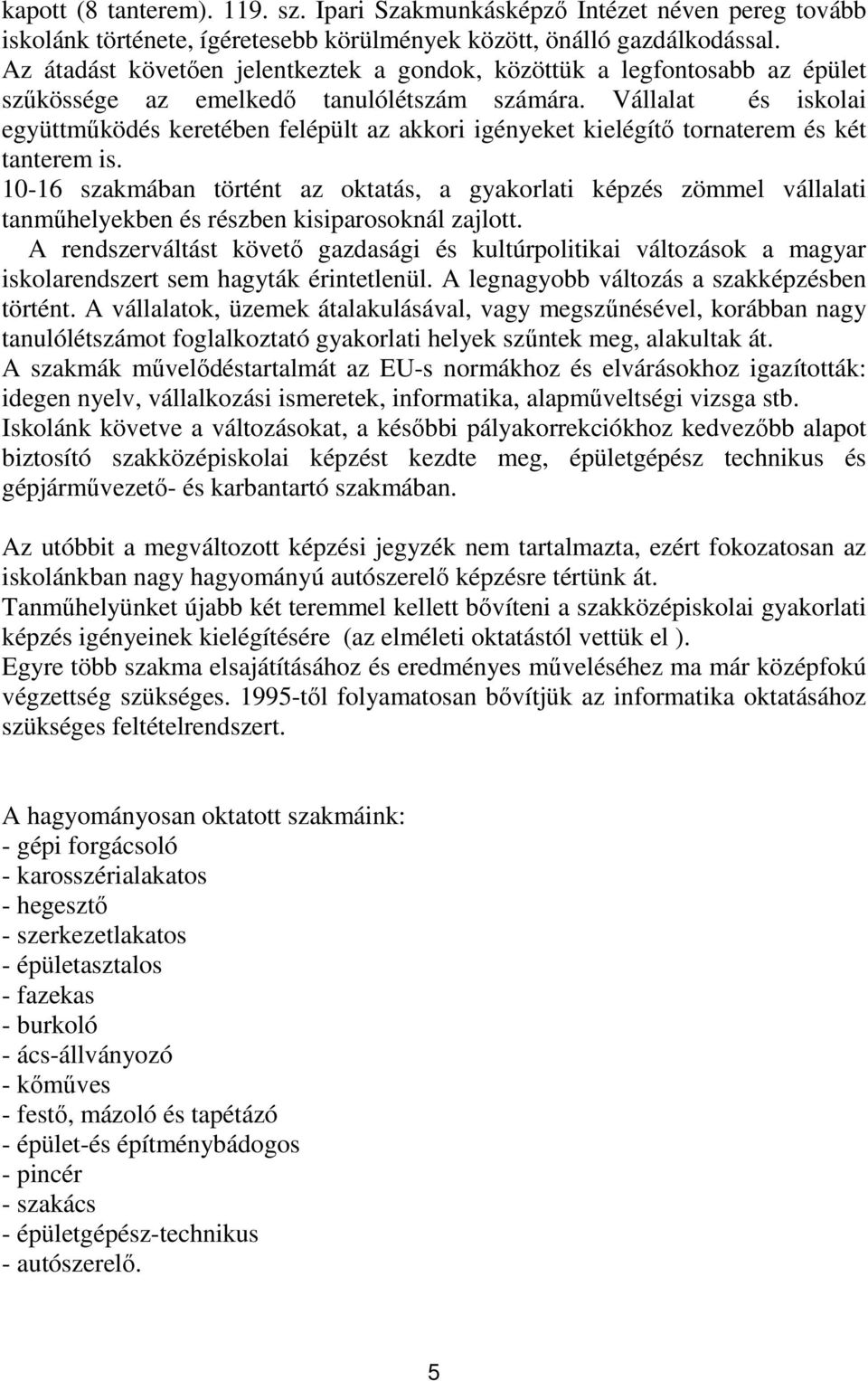 kapott (8 tanterem). 119. sz. Ipari Szakmunkásképző Intézet néven pereg tovább iskolánk története, ígéretesebb körülmények között, önálló gazdálkodással.
Az átadást követően jelentkeztek a gondok, közöttük a legfontosabb az épület szűkössége az emelkedő tanulólétszám számára. Vállalat és iskolai együttműködés keretében felépült az akkori igényeket kielégítő tornaterem és két tanterem is.
10-16 szakmában történt az oktatás, a gyakorlati képzés zömmel vállalati tanműhelyekben és részben kisiparosoknál zajlott.
A rendszerváltást követő gazdasági és kultúrpolitikai változások a magyar iskolarendszert sem hagyták érintetlenül. A legnagyobb változás a szakképzésben történt. A vállalatok, üzemek átalakulásával, vagy megszűnésével, korábban nagy tanulólétszámot foglalkoztató gyakorlati helyek szűntek meg, alakultak át.
A szakmák művelődéstartalmát az EU-s normákhoz és elvárásokhoz igazították: idegen nyelv, vállalkozási ismeretek, informatika, alapműveltségi vizsga stb.
Iskolánk követve a változásokat, a későbbi pályakorrekciókhoz kedvezőbb alapot biztosító szakközépiskolai képzést kezdte meg, épületgépész technikus és gépjárművezető- és karbantartó szakmában.

Az utóbbit a megváltozott képzési jegyzék nem tartalmazta, ezért fokozatosan az iskolánkban nagy hagyományú autószerelő képzésre tértünk át.
Tanműhelyünket újabb két teremmel kellett bővíteni a szakközépiskolai gyakorlati képzés igényeinek kielégítésére (az elméleti oktatástól vettük el ).
Egyre több szakma elsajátításához és eredményes műveléséhez ma már középfokú végzettség szükséges. 1995-től folyamatosan bővítjük az informatika oktatásához szükséges feltételrendszert.

A hagyományosan oktatott szakmáink:
- gépi forgácsoló
- karosszérialakatos
- hegesztő
- szerkezetlakatos
- épületasztalos
- fazekas
- burkoló
- ács-állványozó
- kőműves
- festő, mázoló és tapétázó
- épület-és építménybádogos
- pincér
- szakács
- épületgépész-technikus
- autószerelő.

5